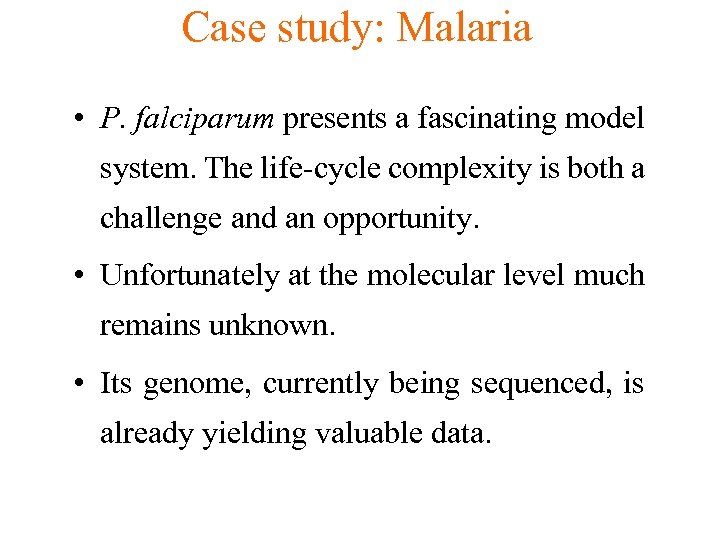 Case study: Malaria

• P. falciparum presents a fascinating model system. The life-cycle complexity is both a challenge and an opportunity.

• Unfortunately at the molecular level much remains unknown.

• Its genome, currently being sequenced, is already yielding valuable data.